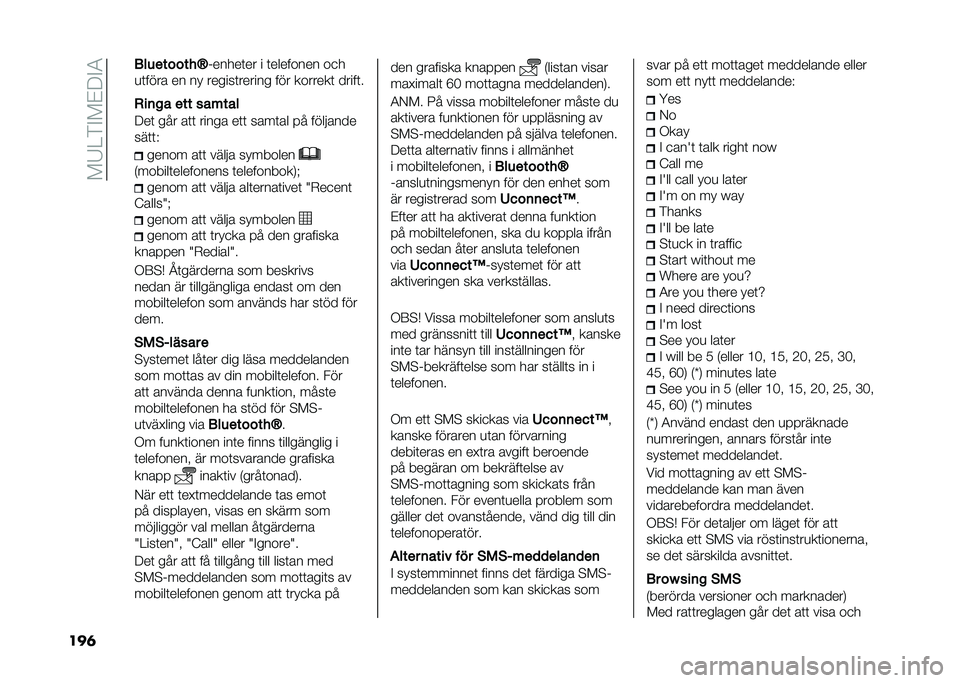 MULTIMEDIA

Bluetooth®-enheter i telefonen och utföra en ny registrering för korrekt drift.

Ringa ett samtal
Det går att ringa ett samtal på följande sätt:
genom att välja symbolen (mobiltelefonens telefonbok);
genom att välja alternativet "Recent Calls";
genom att välja symbolen
genom att trycka på den grafiska knappen "Redial".

OBS! Åtgärderna som beskrivs nedan är tillgängliga endast om den mobiltelefon som används har stöd för dem.

SMS-läsare
Systemet låter dig läsa meddelanden som mottas av din mobiltelefon. För att använda denna funktion, måste mobiltelefonen ha stöd för SMS-utväxling via Bluetooth®.
Om funktionen inte finns tillgänglig i telefonen, är motsvarande grafiska knapp inaktiv (gråtonad).
När ett textmeddelande tas emot på displayen, visas en skärm som möjliggör val mellan åtgärderna "Listen", "Call" eller "Ignore".
Det går att få tillgång till listan med SMS-meddelanden som mottagits av mobiltelefonen genom att trycka på

den grafiska knappen (listan visar maximalt 60 mottagna meddelanden).
ANM. På vissa mobiltelefoner måste du aktivera funktionen för uppläsning av SMS-meddelanden på själva telefonen. Detta alternativ finns i allmänhet i mobiltelefonen, i Bluetooth® -anslutningsmenyn för den enhet som är registrerad som Uconnect™.
Efter att ha aktiverat denna funktion på mobiltelefonen, ska du koppla ifrån och sedan åter ansluta telefonen via Uconnect™-systemet för att aktiveringen ska verkställas.

OBS! Vissa mobiltelefoner som ansluts med gränssnitt till Uconnect™, kanske inte tar hänsyn till inställningen för SMS-bekräftelse som har ställts in i telefonen.

Om ett SMS skickas via Uconnect™, kanske föraren utan förvarning debiteras en extra avgift beroende på begäran om bekräftelse av SMS-mottagning som skickats från telefonen. För eventuella problem som gäller det ovanstående, vänd dig till din telefonoperatör.

Alternativ för SMS-meddelanden
I systemminnet finns det färdiga SMS-meddelanden som kan skickas som

svar på ett mottaget meddelande eller som ett nytt meddelande:
Yes
No
Okay
I can't talk right now
Call me
I'll call you later
I'm on my way
Thanks
I'll be late
Stuck in traffic
Start without me
Where are you?
Are you there yet?
I need directions
I'm lost
See you later
I will be 5 (eller 10, 15, 20, 25, 30, 45, 60) (*) minutes late
See you in 5 (eller 10, 15, 20, 25, 30, 45, 60) (*) minutes
(*) Använd endast den uppräknade numreringen, annars förstår inte systemet meddelandet.
Vid mottagning av ett SMS-meddelande kan man även vidarebefordra meddelandet.
OBS! För detaljer om läget för att skicka ett SMS via röstinstruktionerna, se det särskilda avsnittet.

Browsing SMS
(berörda versioner och marknader)
Med rattreglagen går det att visa och

196

carmanualsonline.info